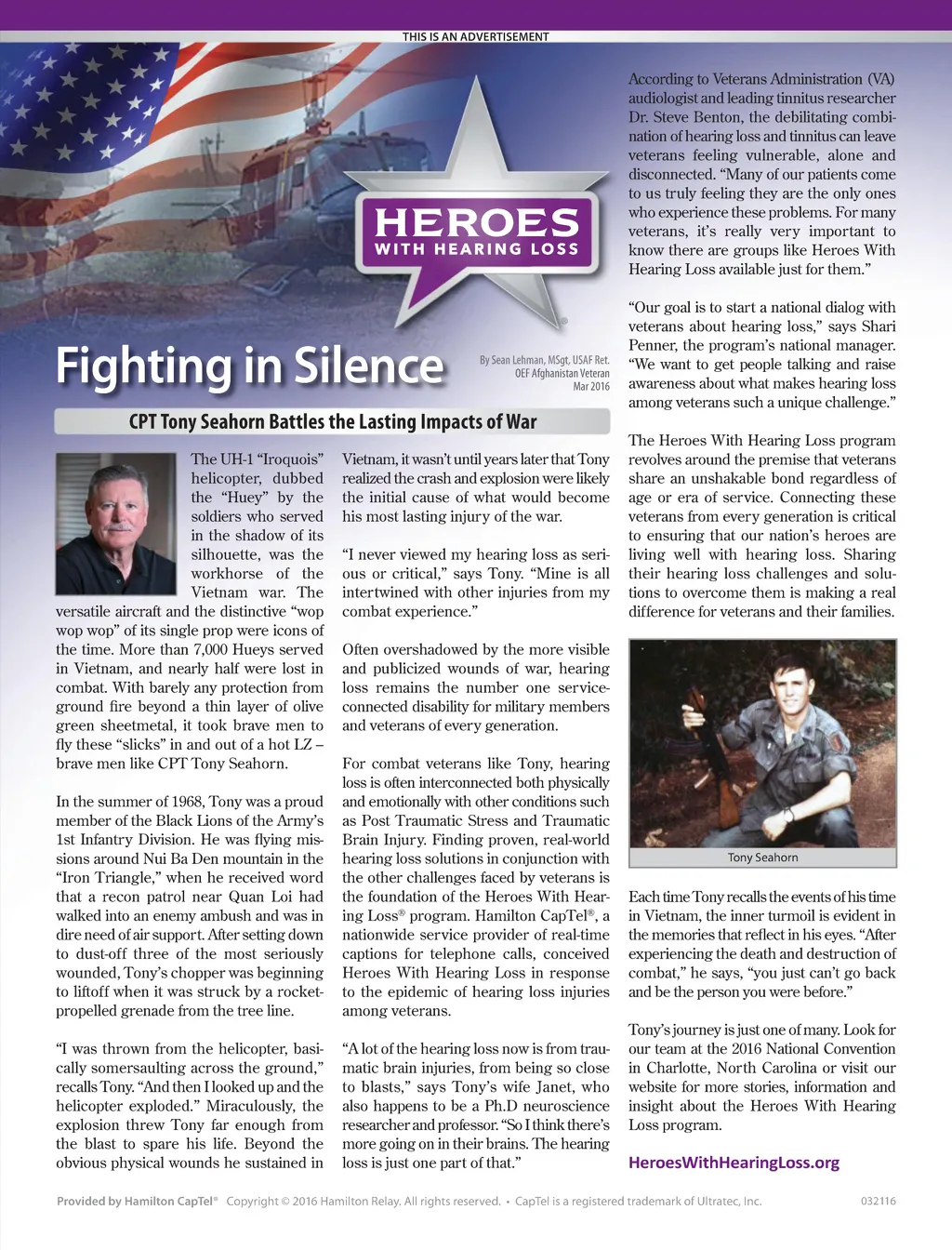 THIS IS AN ADVERTISEMENT

HEROES
WITH HEARING LOSS

Fighting in Silence

By Sean Lehman, MSgt, USAF Ret.
OEF Afghanistan Veteran
Mar 2016

CPT Tony Seahorn Battles the Lasting Impacts of War

The UH-1 "Iroquois" helicopter, dubbed the "Huey" by the soldiers who served in the shadow of its silhouette, was the workhorse of the Vietnam war. The versatile aircraft and the distinctive "wop wop wop" of its single prop were icons of the time. More than 7,000 Hueys served in Vietnam, and nearly half were lost in combat. With barely any protection from ground fire beyond a thin layer of olive green sheetmetal, it took brave men to fly these "slicks" in and out of a hot LZ – brave men like CPT Tony Seahorn.

In the summer of 1968, Tony was a proud member of the Black Lions of the Army's 1st Infantry Division. He was flying missions around Nui Ba Den mountain in the "Iron Triangle," when he received word that a recon patrol near Quan Loi had walked into an enemy ambush and was in dire need of air support. After setting down to dust-off three of the most seriously wounded, Tony's chopper was beginning to liftoff when it was struck by a rocket-propelled grenade from the tree line.

"I was thrown from the helicopter, basically somersaulting across the ground," recalls Tony. "And then I looked up and the helicopter exploded." Miraculously, the explosion threw Tony far enough from the blast to spare his life. Beyond the obvious physical wounds he sustained in Vietnam, it wasn't until years later that Tony realized the crash and explosion were likely the initial cause of what would become his most lasting injury of the war.

"I never viewed my hearing loss as serious or critical," says Tony. "Mine is all intertwined with other injuries from my combat experience."

Often overshadowed by the more visible and publicized wounds of war, hearing loss remains the number one service-connected disability for military members and veterans of every generation.

For combat veterans like Tony, hearing loss is often interconnected both physically and emotionally with other conditions such as Post Traumatic Stress and Traumatic Brain Injury. Finding proven, real-world hearing loss solutions in conjunction with the other challenges faced by veterans is the foundation of the Heroes With Hearing Loss® program. Hamilton CapTel®, a nationwide service provider of real-time captions for telephone calls, conceived Heroes With Hearing Loss in response to the epidemic of hearing loss injuries among veterans.

"A lot of the hearing loss now is from traumatic brain injuries, from being so close to blasts," says Tony's wife Janet, who also happens to be a Ph.D neuroscience researcher and professor. "So I think there's more going on in their brains. The hearing loss is just one part of that."

According to Veterans Administration (VA) audiologist and leading tinnitus researcher Dr. Steve Benton, the debilitating combination of hearing loss and tinnitus can leave veterans feeling vulnerable, alone and disconnected. "Many of our patients come to us truly feeling they are the only ones who experience these problems. For many veterans, it's really very important to know there are groups like Heroes With Hearing Loss available just for them."

"Our goal is to start a national dialog with veterans about hearing loss," says Shari Penner, the program's national manager. "We want to get people talking and raise awareness about what makes hearing loss among veterans such a unique challenge."

The Heroes With Hearing Loss program revolves around the premise that veterans share an unshakable bond regardless of age or era of service. Connecting these veterans from every generation is critical to ensuring that our nation's heroes are living well with hearing loss. Sharing their hearing loss challenges and solutions to overcome them is making a real difference for veterans and their families.

Tony Seahorn

Each time Tony recalls the events of his time in Vietnam, the inner turmoil is evident in the memories that reflect in his eyes. "After experiencing the death and destruction of combat," he says, "you just can't go back and be the person you were before."

Tony's journey is just one of many. Look for our team at the 2016 National Convention in Charlotte, North Carolina or visit our website for more stories, information and insight about the Heroes With Hearing Loss program.

HeroesWithHearingLoss.org

Provided by Hamilton CapTel® Copyright © 2016 Hamilton Relay. All rights reserved. • CapTel is a registered trademark of Ultratec, Inc. 032116